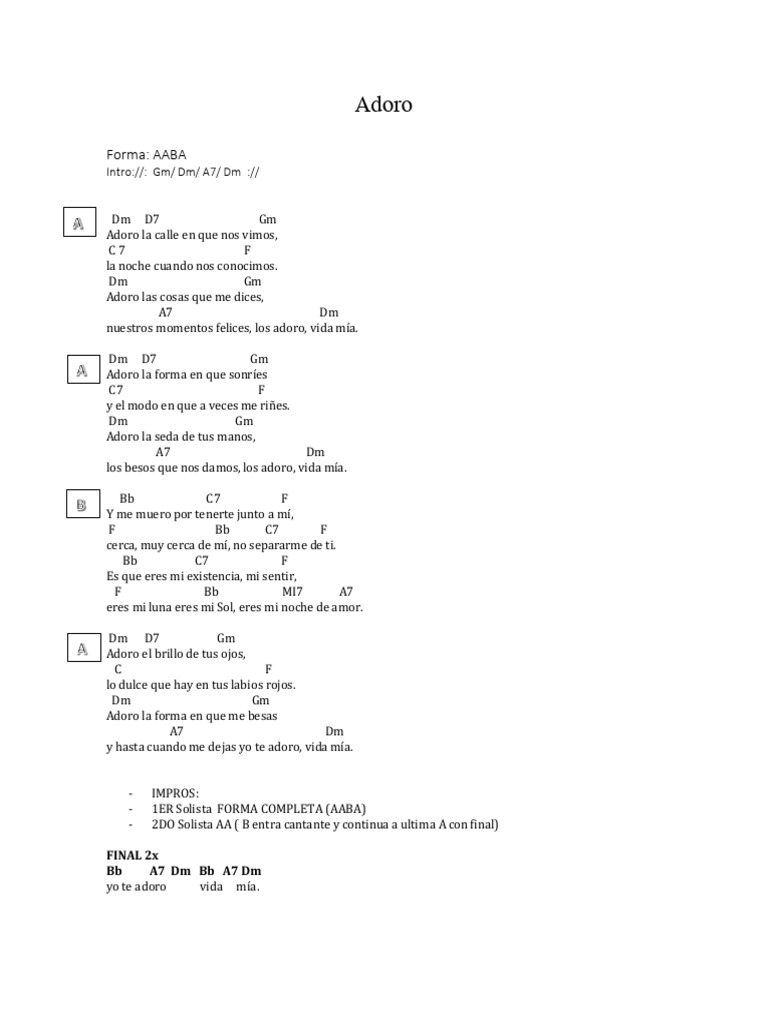 Adoro

Forma: AABA
Intro://: Gm/ Dm/ A7/ Dm ://

A
Dm D7 Gm
Adoro la calle en que nos vimos,
C 7 F
la noche cuando nos conocimos.
Dm Gm
Adoro las cosas que me dices,
A7 Dm
nuestros momentos felices, los adoro, vida mía.

A
Dm D7 Gm
Adoro la forma en que sonríes
C7 F
y el modo en que a veces me riñes.
Dm Gm
Adoro la seda de tus manos,
A7 Dm
los besos que nos damos, los adoro, vida mía.

B
Bb C7 F
Y me muero por tenerte junto a mí,
F Bb C7 F
cerca, muy cerca de mí, no separarme de ti.
Bb C7 F
Es que eres mi existencia, mi sentir,
F Bb MI7 A7
eres mi luna eres mi Sol, eres mi noche de amor.

A
Dm D7 Gm
Adoro el brillo de tus ojos,
C F
lo dulce que hay en tus labios rojos.
Dm Gm
Adoro la forma en que me besas
A7 Dm
y hasta cuando me dejas yo te adoro, vida mía.

- IMPROS:
- 1ER Solista FORMA COMPLETA (AABA)
- 2DO Solista AA ( B entra cantante y continua a ultima A con final)

FINAL 2x
Bb A7 Dm Bb A7 Dm
yo te adoro vida mía.